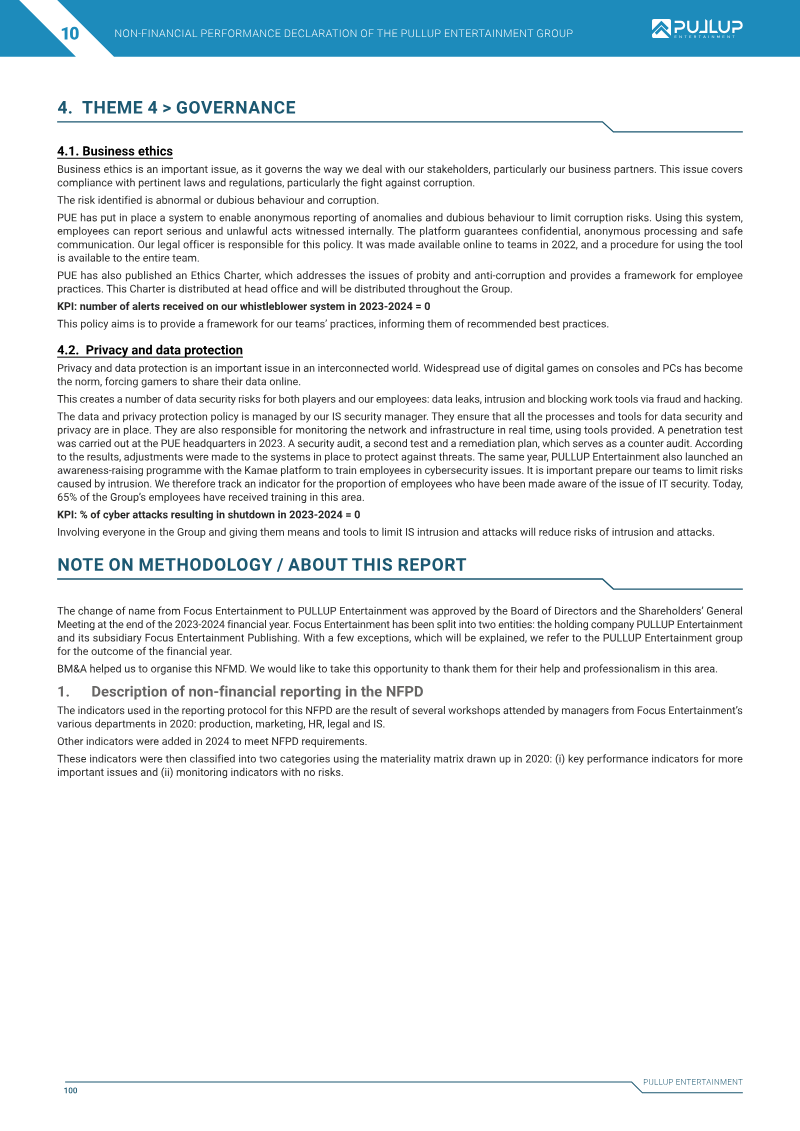 10 NON-FINANCIAL PERFORMANCE DECLARATION OF THE PULLUP ENTERTAINMENT GROUP

PULLUP ENTERTAINMENT

4. THEME 4 > GOVERNANCE

4.1. Business ethics

Business ethics is an important issue, as it governs the way we deal with our stakeholders, particularly our business partners. This issue covers compliance with pertinent laws and regulations, particularly the fight against corruption.

The risk identified is abnormal or dubious behaviour and corruption.

PUE has put in place a system to enable anonymous reporting of anomalies and dubious behaviour to limit corruption risks. Using this system, employees can report serious and unlawful acts witnessed internally. The platform guarantees confidential, anonymous processing and safe communication. Our legal officer is responsible for this policy. It was made available online to teams in 2022, and a procedure for using the tool is available to the entire team.

PUE has also published an Ethics Charter, which addresses the issues of probity and anti-corruption and provides a framework for employee practices. This Charter is distributed at head office and will be distributed throughout the Group.

KPI: number of alerts received on our whistleblower system in 2023-2024 = 0

This policy aims is to provide a framework for our teams' practices, informing them of recommended best practices.

4.2. Privacy and data protection

Privacy and data protection is an important issue in an interconnected world. Widespread use of digital games on consoles and PCs has become the norm, forcing gamers to share their data online.

This creates a number of data security risks for both players and our employees: data leaks, intrusion and blocking work tools via fraud and hacking.

The data and privacy protection policy is managed by our IS security manager. They ensure that all the processes and tools for data security and privacy are in place. They are also responsible for monitoring the network and infrastructure in real time, using tools provided. A penetration test was carried out at the PUE headquarters in 2023. A security audit, a second test and a remediation plan, which serves as a counter audit. According to the results, adjustments were made to the systems in place to protect against threats. The same year, PULLUP Entertainment also launched an awareness-raising programme with the Kamae platform to train employees in cybersecurity issues. It is important prepare our teams to limit risks caused by intrusion. We therefore track an indicator for the proportion of employees who have been made aware of the issue of IT security. Today, 65% of the Group's employees have received training in this area.

KPI: % of cyber attacks resulting in shutdown in 2023-2024 = 0

Involving everyone in the Group and giving them means and tools to limit IS intrusion and attacks will reduce risks of intrusion and attacks.

NOTE ON METHODOLOGY / ABOUT THIS REPORT

The change of name from Focus Entertainment to PULLUP Entertainment was approved by the Board of Directors and the Shareholders' General Meeting at the end of the 2023-2024 financial year. Focus Entertainment has been split into two entities: the holding company PULLUP Entertainment and its subsidiary Focus Entertainment Publishing. With a few exceptions, which will be explained, we refer to the PULLUP Entertainment group for the outcome of the financial year.

BM&A helped us to organise this NFMD. We would like to take this opportunity to thank them for their help and professionalism in this area.

1. Description of non-financial reporting in the NFPD

The indicators used in the reporting protocol for this NFPD are the result of several workshops attended by managers from Focus Entertainment's various departments in 2020: production, marketing, HR, legal and IS.

Other indicators were added in 2024 to meet NFPD requirements.

These indicators were then classified into two categories using the materiality matrix drawn up in 2020: (i) key performance indicators for more important issues and (ii) monitoring indicators with no risks.

PULLUP ENTERTAINMENT

100